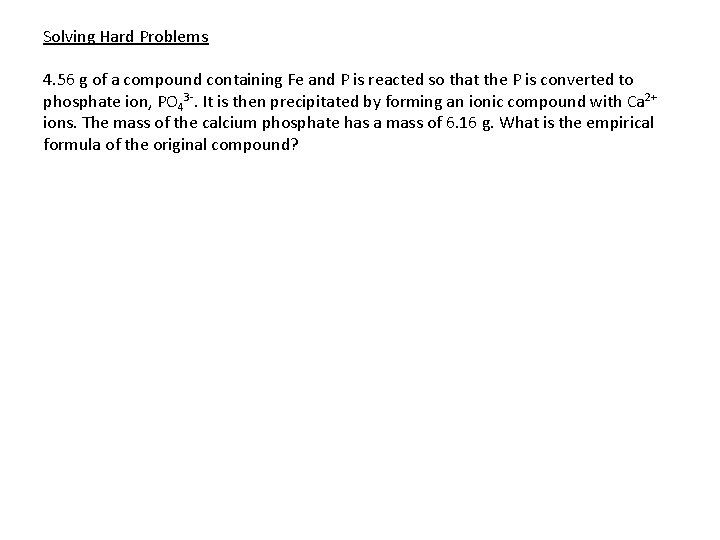 Solving Hard Problems

4.56 g of a compound containing Fe and P is reacted so that the P is converted to phosphate ion, $PO_4^{3-}$. It is then precipitated by forming an ionic compound with $Ca^{2+}$ ions. The mass of the calcium phosphate has a mass of 6.16 g. What is the empirical formula of the original compound?